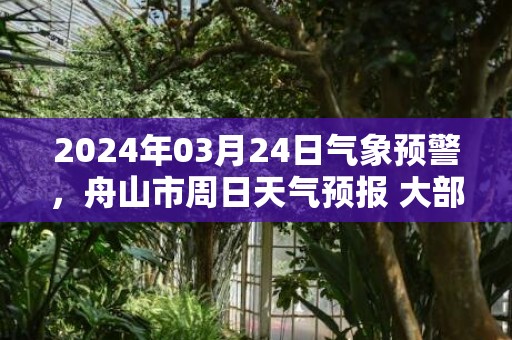 2024年03月24日气象预警，舟山市周日天气预报 大部